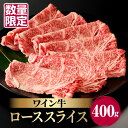 数量限定

ワイン牛
ローススライス
400g